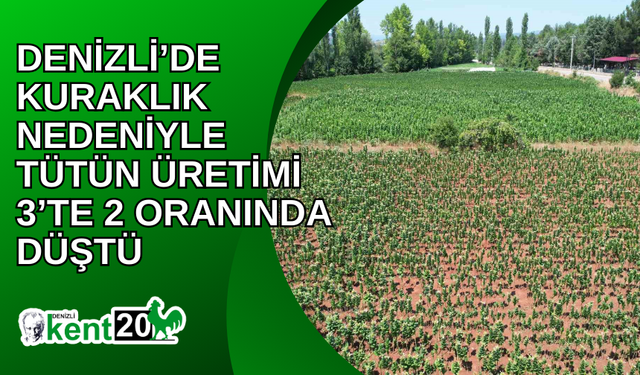 DENİZLİ'DE KURAKLIK NEDENİYLE TÜTÜN ÜRETİMİ 3'TE 2 ORANINDA DÜŞTÜ

DENİZLİ kent20